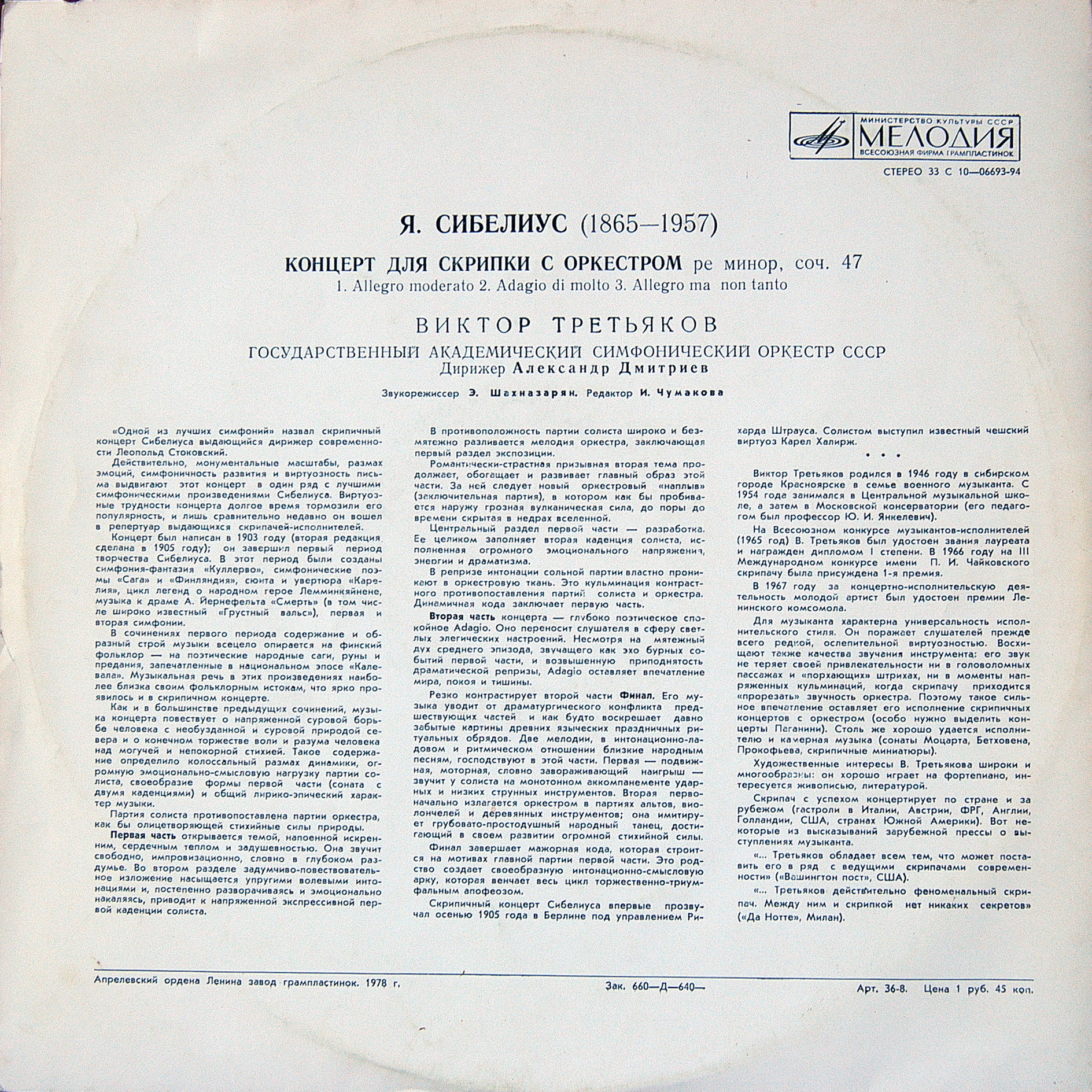 МИНИСТЕРСТВО КУЛЬТУРЫ СССР
МЕЛОДИЯ
ВСЕСОЮЗНАЯ ФИРМА ГРАМПЛАСТИНОК

СТЕРЕО 33 С 10—06693-94

Я. СИБЕЛИУС (1865—1957)

КОНЦЕРТ ДЛЯ СКРИПКИ С ОРКЕСТРОМ ре минор, соч. 47
1. Allegro moderato 2. Adagio di molto 3. Allegro ma non tanto

ВИКТОР ТРЕТЬЯКОВ

ГОСУДАРСТВЕННЫЙ АКАДЕМИЧЕСКИЙ СИМФОНИЧЕСКИЙ ОРКЕСТР СССР
Дирижер Александр Дмитриев

Звукорежиссер Э. Шахназарян. Редактор И. Чумакова

«Одной из лучших симфоний» назвал скрипичный концерт Сибелиуса выдающийся дирижер современности Леопольд Стоковский.

Действительно, монументальные масштабы, размах эмоций, симфоничность развития и виртуозность письма выдвигают этот концерт в один ряд с лучшими симфоническими произведениями Сибелиуса. Виртуозные трудности концерта долгое время тормозили его популярность, и лишь сравнительно недавно он вошел в репертуар выдающихся скрипачей-исполнителей.

Концерт был написан в 1903 году (вторая редакция сделана в 1905 году); он завершил первый период творчества Сибелиуса. В этот период были созданы симфония-фантазия «Куллерво», симфонические поэмы «Сага» и «Финляндия», сюита и увертюра «Карелия», цикл легенд о народном герое Лемминкяйнене, музыка к драме А. Йернефельта «Смерть» (в том числе широко известный «Грустный вальс»), первая и вторая симфонии.

В сочинениях первого периода содержание и образный строй музыки всецело опирается на финский фольклор — на поэтические народные саги, руны и предания, запечатленные в национальном эпосе «Калевала». Музыкальная речь в этих произведениях наиболее близка своим фольклорным истокам, что ярко проявилось и в скрипичном концерте.

Как и в большинстве предыдущих сочинений, музыка концерта повествует о напряженной суровой борьбе человека с необузданной и суровой природой севера и о конечном торжестве воли и разума человека над могучей и непокорной стихией. Такое содержание определило колоссальный размах динамики, огромную эмоционально-смысловую нагрузку партии солиста, своеобразие формы первой части (соната с двумя каденциями) и общий лирико-эпический характер музыки.

Партия солиста противопоставлена партии оркестра, как бы олицетворяющей стихийные силы природы.

Первая часть открывается темой, напоенной искренним, сердечным теплом и задушевностью. Она звучит свободно, импровизационно, словно в глубоком раздумье. Во втором разделе задумчиво-повествовательное изложение насыщается упругими волевыми интонациями и, постепенно разворачиваясь и эмоционально накаляясь, приводит к напряженной экспрессивной первой каденции солиста.

В противоположность партии солиста широко и безмятежно разливается мелодия оркестра, заключающая первый раздел экспозиции.

Романтически-страстная призывная вторая тема продолжает, обогащает и развивает главный образ этой части. За ней следует новый оркестровый «наплыв» (заключительная партия), в котором как бы пробивается наружу грозная вулканическая сила, до поры до времени скрытая в недрах вселенной.

Центральный раздел первой части — разработка. Ее целиком заполняет вторая каденция солиста, исполненная огромного эмоционального напряжения, энергии и драматизма.

В репризе интонации сольной партии властно проникают в оркестровую ткань. Это кульминация контрастного противопоставления партий солиста и оркестра. Динамичная кода заключает первую часть.

Вторая часть концерта — глубоко поэтическое спокойное Adagio. Оно переносит слушателя в сферу светлых элегических настроений. Несмотря на мятежный дух среднего эпизода, звучащего как эхо бурных событий первой части, и возвышенную приподнятость драматической репризы, Adagio оставляет впечатление мира, покоя и тишины.

Резко контрастирует второй части Финал. Его музыка уводит от драматургического конфликта предшествующих частей и как будто воскрешает давно забытые картины древних языческих праздничных ритуальных обрядов. Две мелодии, в интонационно-ладовом и ритмическом отношении близкие народным песням, господствуют в этой части. Первая — подвижная, моторная, словно завораживающий наигрыш — звучит у солиста на монотонном аккомпанементе ударных и низких струнных инструментов. Вторая первоначально излагается оркестром в партиях альтов, виолончелей и деревянных инструментов; она имитирует грубовато-простодушный народный танец, достигающий в своем развитии огромной стихийной силы.

Финал завершает мажорная кода, которая строится на мотивах главной партии первой части. Это родство создает своеобразную интонационно-смысловую арку, которая венчает весь цикл торжественно-триумфальным апофеозом.

Скрипичный концерт Сибелиуса впервые прозвучал осенью 1905 года в Берлине под управлением Рихарда Штрауса. Солистом выступил известный чешский виртуоз Карел Халирж.

• • •

Виктор Третьяков родился в 1946 году в сибирском городе Красноярске в семье военного музыканта. С 1954 года занимался в Центральной музыкальной школе, а затем в Московской консерватории (его педагогом был профессор Ю. И. Янкелевич).

На Всесоюзном конкурсе музыкантов-исполнителей (1965 год) В. Третьяков был удостоен звания лауреата и награжден дипломом I степени. В 1966 году на III Международном конкурсе имени П. И. Чайковского скрипачу была присуждена 1-я премия.

В 1967 году за концертно-исполнительскую деятельность молодой артист был удостоен премии Ленинского комсомола.

Для музыканта характерна универсальность исполнительского стиля. Он поражает слушателей прежде всего редкой, ослепительной виртуозностью. Восхищают также качества звучания инструмента: его звук не теряет своей привлекательности ни в головоломных пассажах и «порхающих» штрихах, ни в моменты напряженных кульминаций, когда скрипачу приходится «прорезать» звучность оркестра. Поэтому такое сильное впечатление оставляет его исполнение скрипичных концертов с оркестром (особо нужно выделить концерты Паганини). Столь же хорошо удается исполнителю и камерная музыка (сонаты Моцарта, Бетховена, Прокофьева, скрипичные миниатюры).

Художественные интересы В. Третьякова широки и многообразны: он хорошо играет на фортепиано, интересуется живописью, литературой.

Скрипач с успехом концертирует по стране и за рубежом (гастроли в Италии, Австрии, ФРГ, Англии, Голландии, США, странах Южной Америки). Вот некоторые из высказываний зарубежной прессы о выступлениях музыканта.

«... Третьяков обладает всем тем, что может поставить его в ряд с ведущими скрипачами современности» («Вашингтон пост», США).

«... Третьяков действительно феноменальный скрипач. Между ним и скрипкой нет никаких секретов» («Да Нотте», Милан).

Апрелевский ордена Ленина завод грампластинок. 1978 г.
Зак. 660—Д—640—
Арт. 36-8. Цена 1 руб. 45 коп.